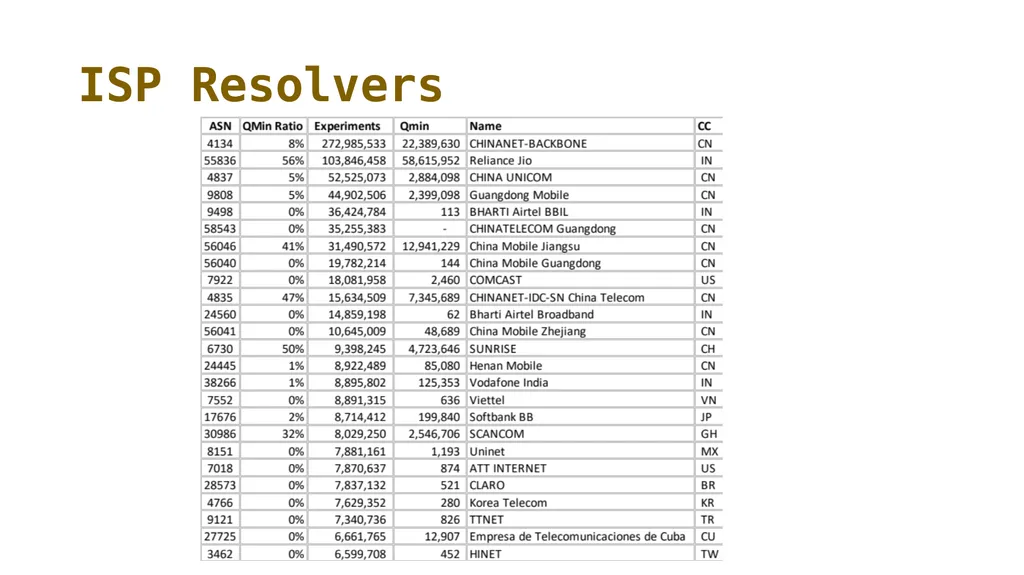 ISP Resolvers

| ASN | QMin Ratio | Experiments | Qmin | Name | CC |
|---|---|---|---|---|---|
| 4134 | 8% | 272,985,533 | 22,389,630 | CHINANET-BACKBONE | CN |
| 55836 | 56% | 103,846,458 | 58,615,952 | Reliance Jio | IN |
| 4837 | 5% | 52,525,073 | 2,884,098 | CHINA UNICOM | CN |
| 9808 | 5% | 44,902,506 | 2,399,098 | Guangdong Mobile | CN |
| 9498 | 0% | 36,424,784 | 113 | BHARTI Airtel BBIL | IN |
| 58543 | 0% | 35,255,383 | - | CHINATELECOM Guangdong | CN |
| 56046 | 41% | 31,490,572 | 12,941,229 | China Mobile Jiangsu | CN |
| 56040 | 0% | 19,782,214 | 144 | China Mobile Guangdong | CN |
| 7922 | 0% | 18,081,958 | 2,460 | COMCAST | US |
| 4835 | 47% | 15,634,509 | 7,345,689 | CHINANET-IDC-SN China Telecom | CN |
| 24560 | 0% | 14,859,198 | 62 | Bharti Airtel Broadband | IN |
| 56041 | 0% | 10,645,009 | 48,689 | China Mobile Zhejiang | CN |
| 6730 | 50% | 9,398,245 | 4,723,646 | SUNRISE | CH |
| 24445 | 1% | 8,922,489 | 85,080 | Henan Mobile | CN |
| 38266 | 1% | 8,895,802 | 125,353 | Vodafone India | IN |
| 7552 | 0% | 8,891,315 | 636 | Viettel | VN |
| 17676 | 2% | 8,714,412 | 199,840 | Softbank BB | JP |
| 30986 | 32% | 8,029,250 | 2,546,706 | SCANCOM | GH |
| 8151 | 0% | 7,881,161 | 1,193 | Uninet | MX |
| 7018 | 0% | 7,870,637 | 874 | ATT INTERNET | US |
| 28573 | 0% | 7,837,132 | 521 | CLARO | BR |
| 4766 | 0% | 7,629,352 | 280 | Korea Telecom | KR |
| 9121 | 0% | 7,340,736 | 826 | TTNET | TR |
| 27725 | 0% | 6,661,765 | 12,907 | Empresa de Telecomunicaciones de Cuba | CU |
| 3462 | 0% | 6,599,708 | 452 | HINET | TW |